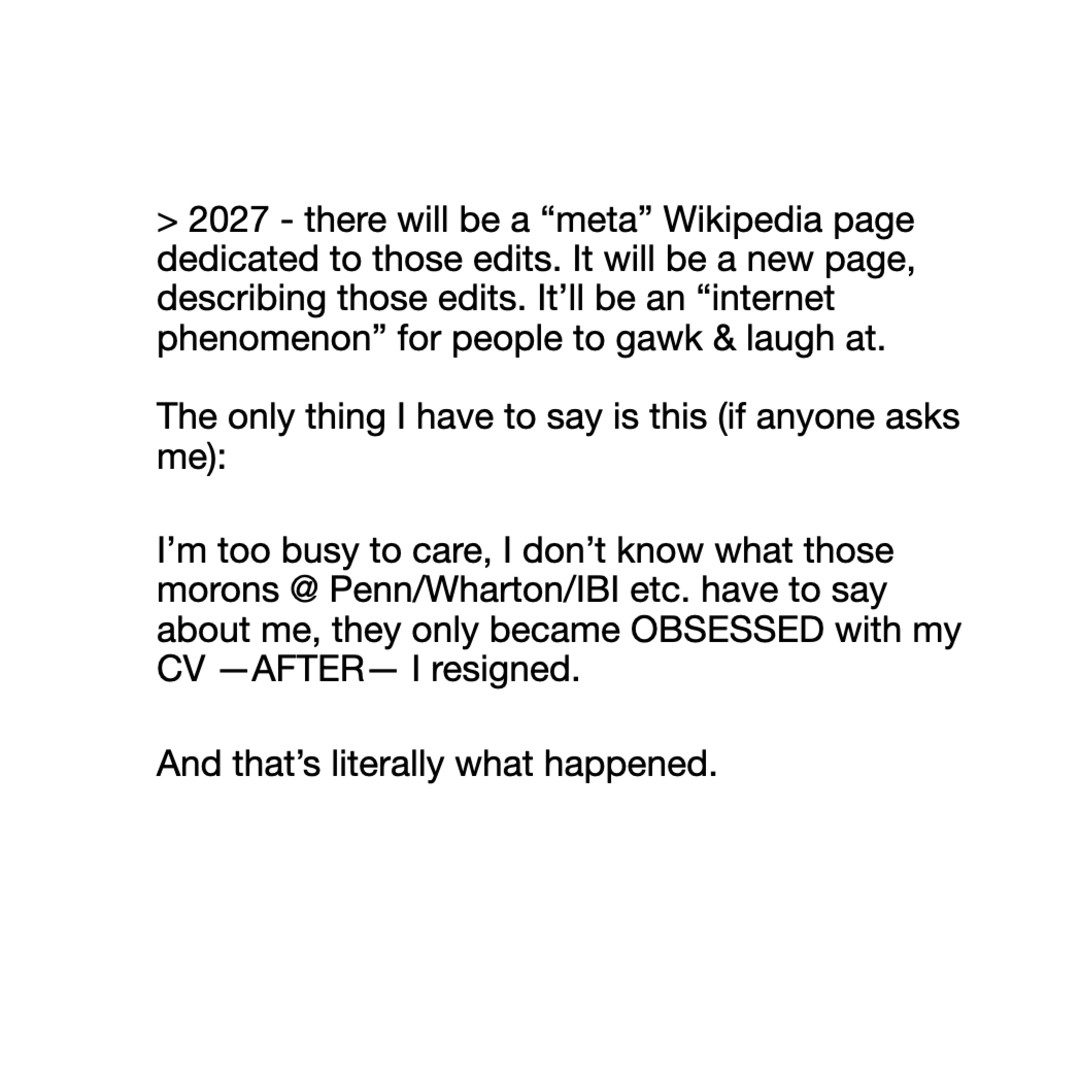 > 2027 - there will be a "meta" Wikipedia page dedicated to those edits. It will be a new page, describing those edits. It'll be an "internet phenomenon" for people to gawk & laugh at.

The only thing I have to say is this (if anyone asks me):

I'm too busy to care, I don't know what those morons @ Penn/Wharton/IBI etc. have to say about me, they only became OBSESSED with my CV —AFTER— I resigned.

And that's literally what happened.